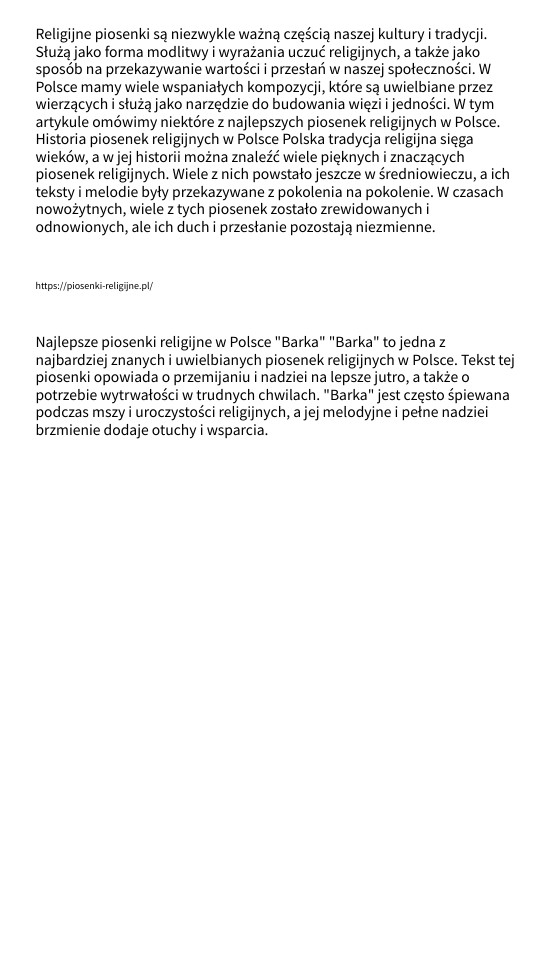 Religijne piosenki są niezwykle ważną częścią naszej kultury i tradycji. Służą jako forma modlitwy i wyrażania uczuć religijnych, a także jako sposób na przekazywanie wartości i przesłań w naszej społeczności. W Polsce mamy wiele wspaniałych kompozycji, które są uwielbiane przez wierzących i służą jako narzędzie do budowania więzi i jedności. W tym artykule omówimy niektóre z najlepszych piosenek religijnych w Polsce. Historia piosenek religijnych w Polsce Polska tradycja religijna sięga wieków, a w jej historii można znaleźć wiele pięknych i znaczących piosenek religijnych. Wiele z nich powstało jeszcze w średniowieczu, a ich teksty i melodie były przekazywane z pokolenia na pokolenie. W czasach nowożytnych, wiele z tych piosenek zostało zrewidowanych i odnowionych, ale ich duch i przesłanie pozostają niezmienne.

https://piosenki-religijne.pl/

Najlepsze piosenki religijne w Polsce "Barka" "Barka" to jedna z najbardziej znanych i uwielbianych piosenek religijnych w Polsce. Tekst tej piosenki opowiada o przemijaniu i nadziei na lepsze jutro, a także o potrzebie wytrwałości w trudnych chwilach. "Barka" jest często śpiewana podczas mszy i uroczystości religijnych, a jej melodyjne i pełne nadziei brzmienie dodaje otuchy i wsparcia.